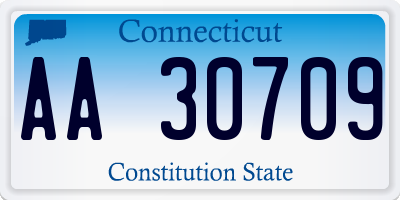 Connecticut

AA 30709

Constitution State